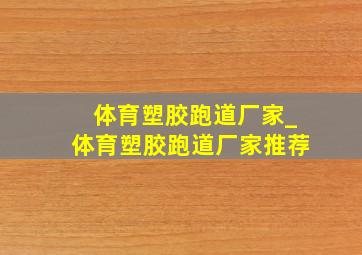 体育塑胶跑道厂家_
体育塑胶跑道厂家推荐